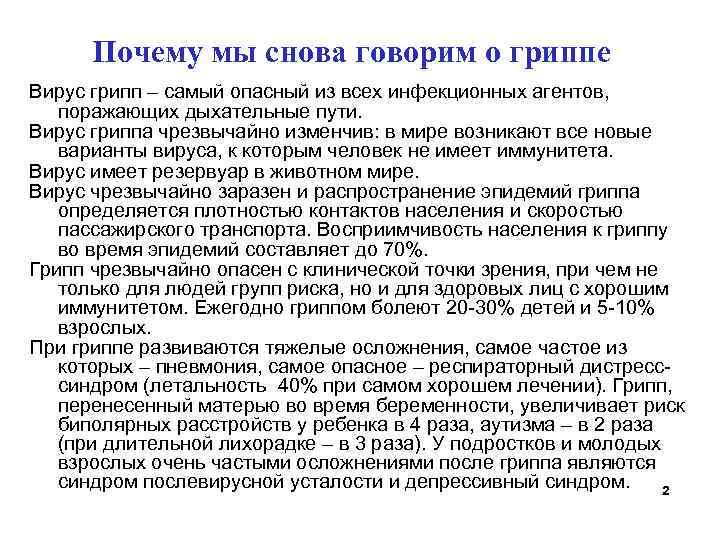 Почему мы снова говорим о гриппе

Вирус грипп – самый опасный из всех инфекционных агентов, поражающих дыхательные пути.

Вирус гриппа чрезвычайно изменчив: в мире возникают все новые варианты вируса, к которым человек не имеет иммунитета.

Вирус имеет резервуар в животном мире.

Вирус чрезвычайно заразен и распространение эпидемий гриппа определяется плотностью контактов населения и скоростью пассажирского транспорта. Восприимчивость населения к гриппу во время эпидемий составляет до 70%.

Грипп чрезвычайно опасен с клинической точки зрения, при чем не только для людей групп риска, но и для здоровых лиц с хорошим иммунитетом. Ежегодно гриппом болеют 20-30% детей и 5-10% взрослых.

При гриппе развиваются тяжелые осложнения, самое частое из которых – пневмония, самое опасное – респираторный дистресс-синдром (летальность 40% при самом хорошем лечении). Грипп, перенесенный матерью во время беременности, увеличивает риск биполярных расстройств у ребенка в 4 раза, аутизма – в 2 раза (при длительной лихорадке – в 3 раза). У подростков и молодых взрослых очень частыми осложнениями после гриппа являются синдром послевирусной усталости и депрессивный синдром.

2